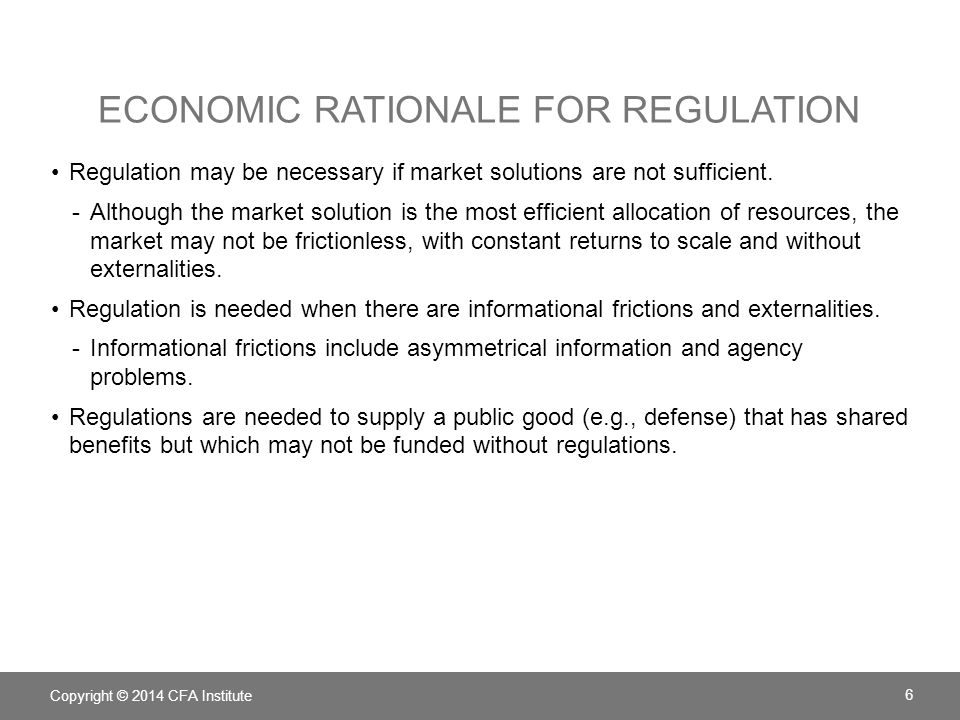 ECONOMIC RATIONALE FOR REGULATION

• Regulation may be necessary if market solutions are not sufficient.

- Although the market solution is the most efficient allocation of resources, the market may not be frictionless, with constant returns to scale and without externalities.

• Regulation is needed when there are informational frictions and externalities.

- Informational frictions include asymmetrical information and agency problems.

• Regulations are needed to supply a public good (e.g., defense) that has shared benefits but which may not be funded without regulations.

Copyright © 2014 CFA Institute

6